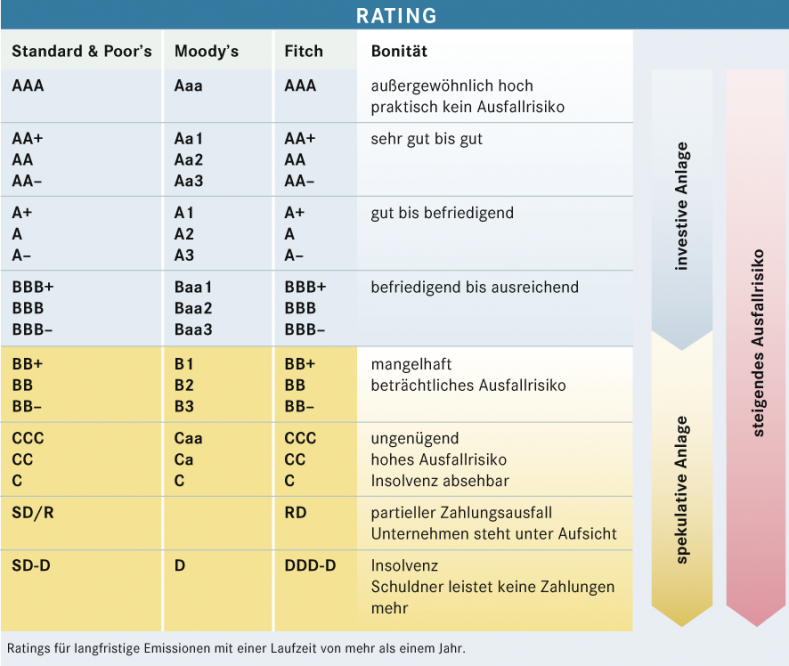 RATING

| Standard & Poor's | Moody's | Fitch | Bonität |
|---|---|---|---|
| AAA | Aaa | AAA | außergewöhnlich hoch praktisch kein Ausfallrisiko |
| AA+ AA AA– | Aa1 Aa2 Aa3 | AA+ AA AA– | sehr gut bis gut |
| A+ A A– | A1 A2 A3 | A+ A A– | gut bis befriedigend |
| BBB+ BBB BBB– | Baa1 Baa2 Baa3 | BBB+ BBB BBB– | befriedigend bis ausreichend |
| BB+ BB BB– | B1 B2 B3 | BB+ BB BB– | mangelhaft beträchtliches Ausfallrisiko |
| CCC CC C | Caa Ca C | CCC CC C | ungenügend hohes Ausfallrisiko Insolvenz absehbar |
| SD/R | | RD | partieller Zahlungsausfall Unternehmen steht unter Aufsicht |
| SD-D | D | DDD-D | Insolvenz Schuldner leistet keine Zahlungen mehr |

investive Anlage

spekulative Anlage

steigendes Ausfallrisiko

Ratings für langfristige Emissionen mit einer Laufzeit von mehr als einem Jahr.